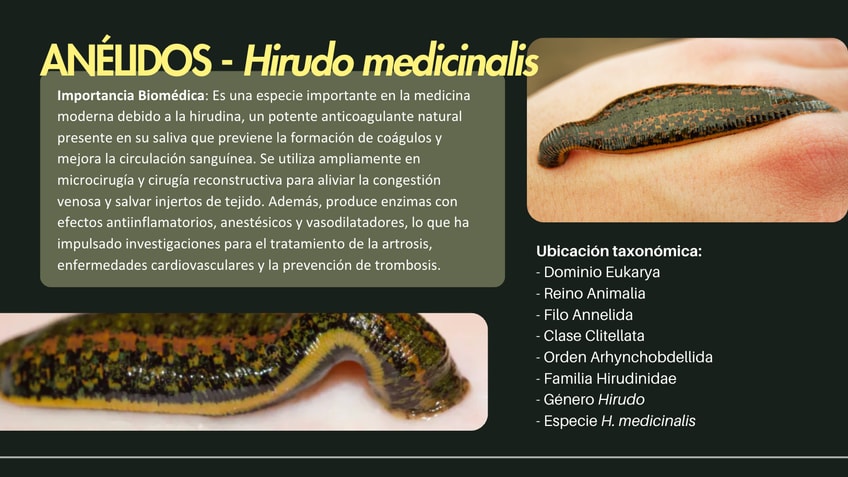 ANÉLIDOS - Hirudo medicinalis

Importancia Biomédica: Es una especie importante en la medicina moderna debido a la hirudina, un potente anticoagulante natural presente en su saliva que previene la formación de coágulos y mejora la circulación sanguínea. Se utiliza ampliamente en microcirugía y cirugía reconstructiva para aliviar la congestión venosa y salvar injertos de tejido. Además, produce enzimas con efectos antiinflamatorios, anestésicos y vasodilatadores, lo que ha impulsado investigaciones para el tratamiento de la artrosis, enfermedades cardiovasculares y la prevención de trombosis.

Ubicación taxonómica:
- Dominio Eukarya
- Reino Animalia
- Filo Annelida
- Clase Clitellata
- Orden Arhynchobdellida
- Familia Hirudinidae
- Género Hirudo
- Especie H. medicinalis